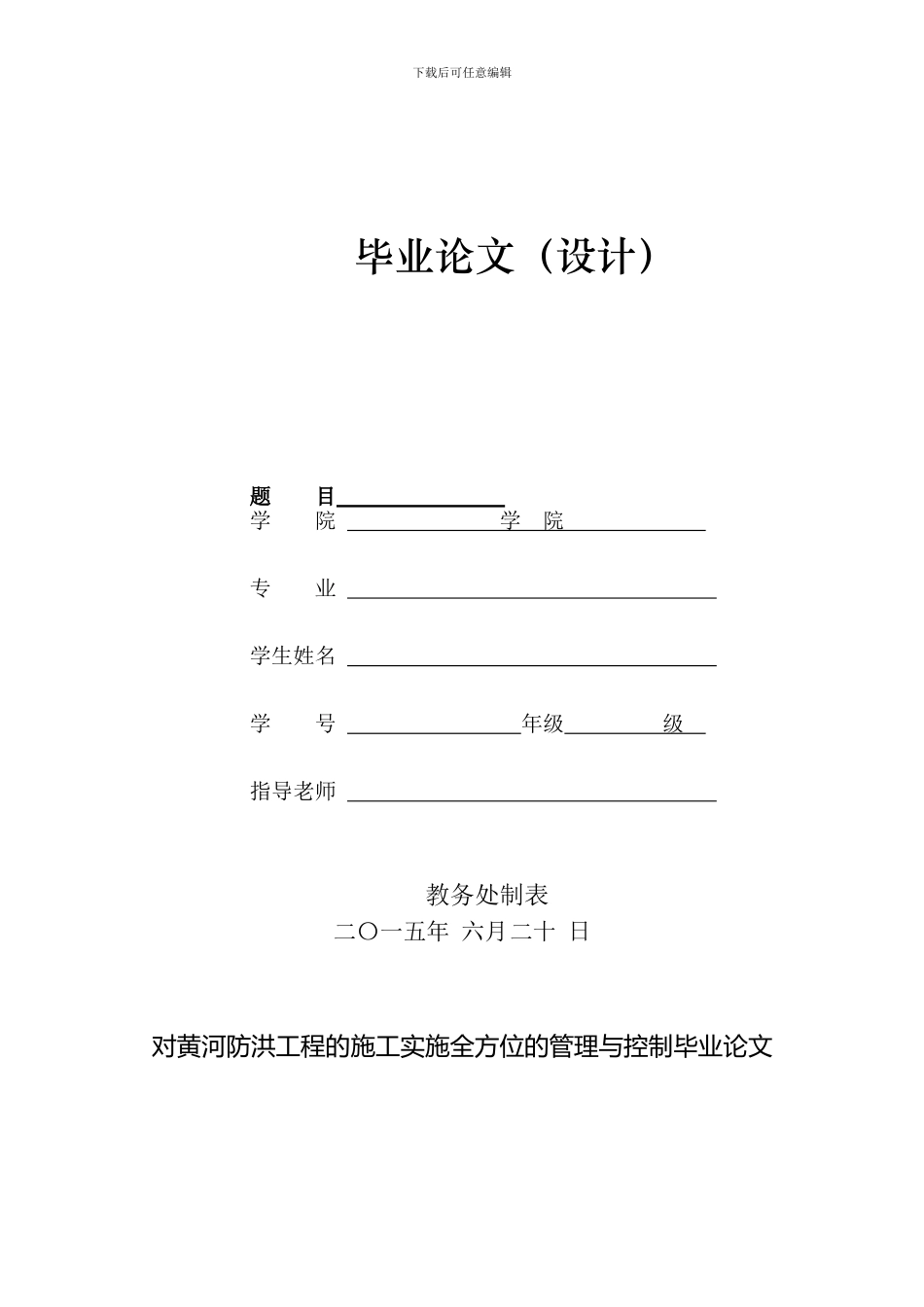 下载后可任意编辑

毕业论文（设计）

题　　目
学　　院　学　院

专　　业

学生姓名

学　　号　年级　级

指导老师

教务处制表
二〇一五年 六月二十 日

对黄河防洪工程的施工实施全方位的管理与控制毕业论文